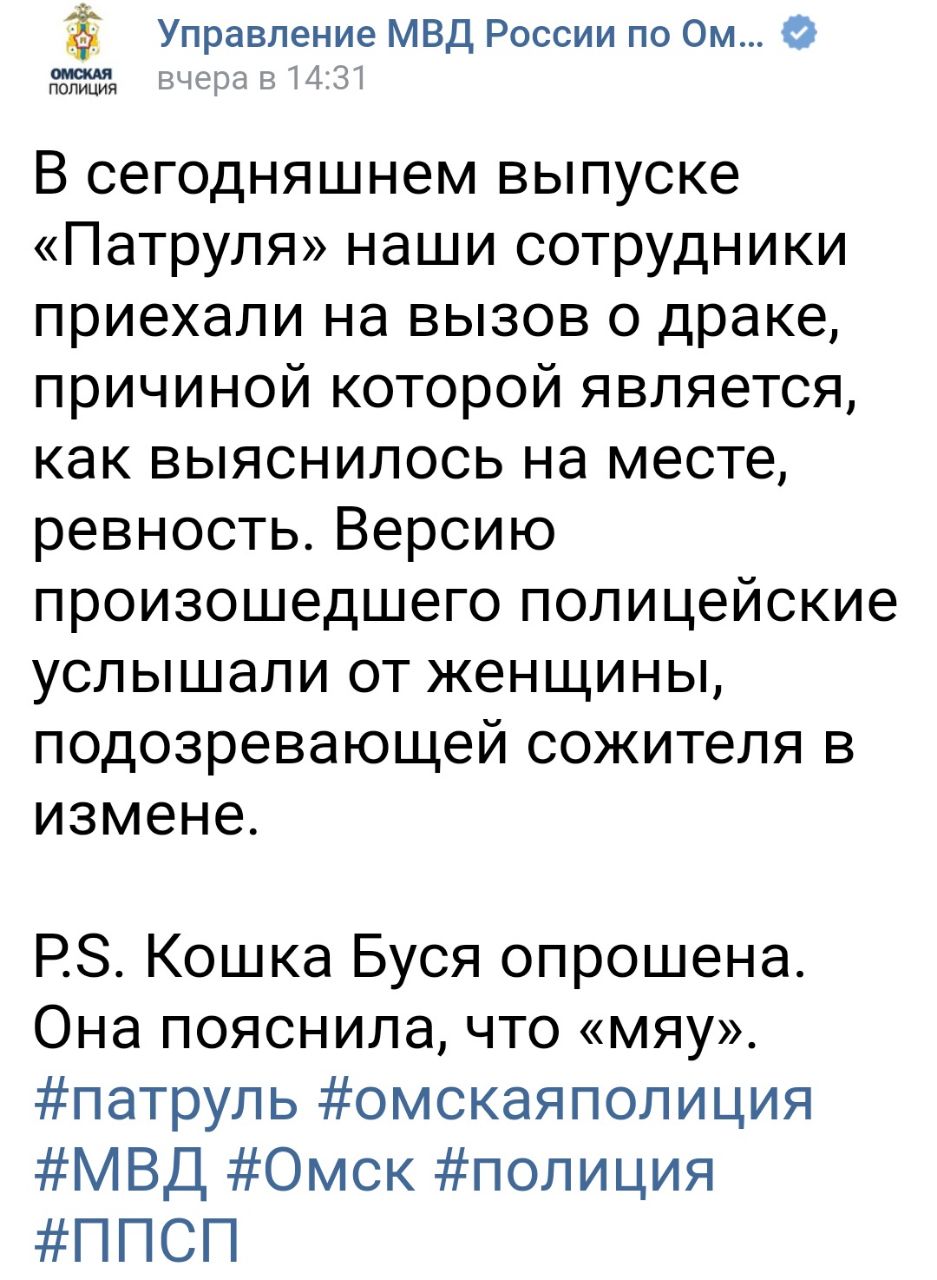 ОМСКАЯ ПОЛИЦИЯ

Управление МВД России по Ом...
вчера в 14:31

В сегодняшнем выпуске «Патруля» наши сотрудники приехали на вызов о драке, причиной которой является, как выяснилось на месте, ревность. Версию произошедшего полицейские услышали от женщины, подозревающей сожителя в измене.

P.S. Кошка Буся опрошена. Она пояснила, что «мяу».
#патруль #омскаяполиция #МВД #Омск #полиция #ППСП